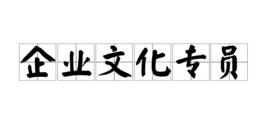 企业文化专员